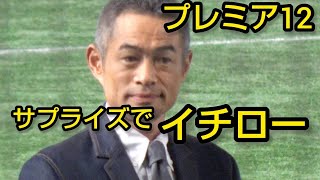 プレミア12

サプライズで イチロー